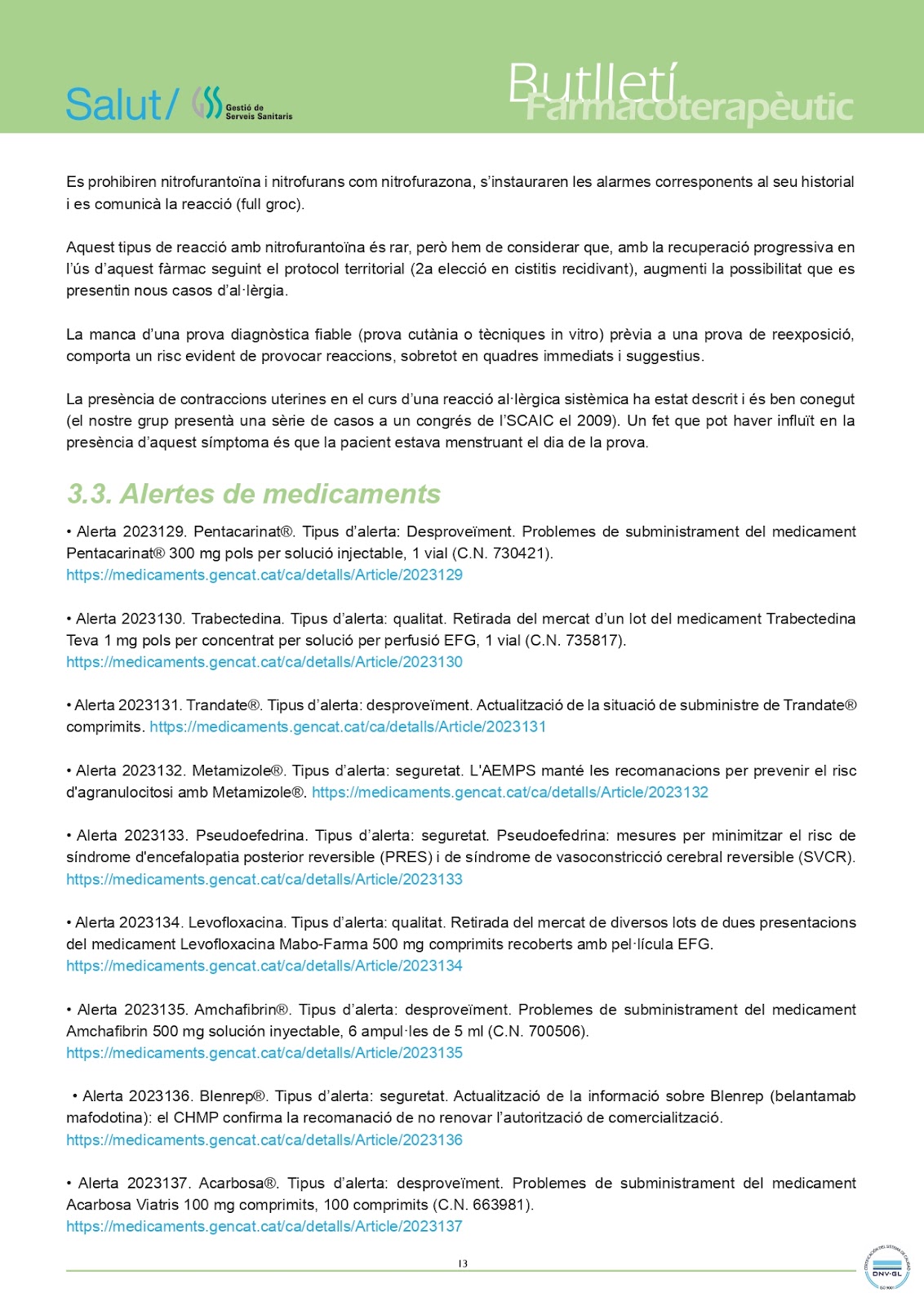 Salut/ Gestió de Serveis Sanitaris

Butlletí Farmacoterapèutic

Es prohibiren nitrofurantoïna i nitrofurans com nitrofurazona, s'instauraren les alarmes corresponents al seu historial i es comunicà la reacció (full groc).

Aquest tipus de reacció amb nitrofurantoïna és rar, però hem de considerar que, amb la recuperació progressiva en l'ús d'aquest fàrmac seguint el protocol territorial (2a elecció en cistitis recidivant), augmenti la possibilitat que es presentin nous casos d'al·lèrgia.

La manca d'una prova diagnòstica fiable (prova cutània o tècniques in vitro) prèvia a una prova de reexposició, comporta un risc evident de provocar reaccions, sobretot en quadres immediats i suggestius.

La presència de contraccions uterines en el curs d'una reacció al·lèrgica sistèmica ha estat descrit i és ben conegut (el nostre grup presentà una sèrie de casos a un congrés de l'SCAIC el 2009). Un fet que pot haver influït en la presència d'aquest símptoma és que la pacient estava menstruant el dia de la prova.

3.3. Alertes de medicaments

• Alerta 2023129. Pentacarinat®. Tipus d'alerta: Desproveïment. Problemes de subministrament del medicament Pentacarinat® 300 mg pols per solució injectable, 1 vial (C.N. 730421).
https://medicaments.gencat.cat/ca/detalls/Article/2023129

• Alerta 2023130. Trabectedina. Tipus d'alerta: qualitat. Retirada del mercat d'un lot del medicament Trabectedina Teva 1 mg pols per concentrat per solució per perfusió EFG, 1 vial (C.N. 735817).
https://medicaments.gencat.cat/ca/detalls/Article/2023130

• Alerta 2023131. Trandate®. Tipus d'alerta: desproveïment. Actualització de la situació de subministre de Trandate® comprimits. https://medicaments.gencat.cat/ca/detalls/Article/2023131

• Alerta 2023132. Metamizole®. Tipus d'alerta: seguretat. L'AEMPS manté les recomanacions per prevenir el risc d'agranulocitosi amb Metamizole®. https://medicaments.gencat.cat/ca/detalls/Article/2023132

• Alerta 2023133. Pseudoefedrina. Tipus d'alerta: seguretat. Pseudoefedrina: mesures per minimitzar el risc de síndrome d'encefalopatia posterior reversible (PRES) i de síndrome de vasoconstricció cerebral reversible (SVCR).
https://medicaments.gencat.cat/ca/detalls/Article/2023133

• Alerta 2023134. Levofloxacina. Tipus d'alerta: qualitat. Retirada del mercat de diversos lots de dues presentacions del medicament Levofloxacina Mabo-Farma 500 mg comprimits recoberts amb pel·lícula EFG.
https://medicaments.gencat.cat/ca/detalls/Article/2023134

• Alerta 2023135. Amchafibrin®. Tipus d'alerta: desproveïment. Problemes de subministrament del medicament Amchafibrin 500 mg solución inyectable, 6 ampul·les de 5 ml (C.N. 700506).
https://medicaments.gencat.cat/ca/detalls/Article/2023135

• Alerta 2023136. Blenrep®. Tipus d'alerta: seguretat. Actualització de la informació sobre Blenrep (belantamab mafodotina): el CHMP confirma la recomanació de no renovar l'autorització de comercialització.
https://medicaments.gencat.cat/ca/detalls/Article/2023136

• Alerta 2023137. Acarbosa®. Tipus d'alerta: desproveïment. Problemes de subministrament del medicament Acarbosa Viatris 100 mg comprimits, 100 comprimits (C.N. 663981).
https://medicaments.gencat.cat/ca/detalls/Article/2023137

13

DNV·GL